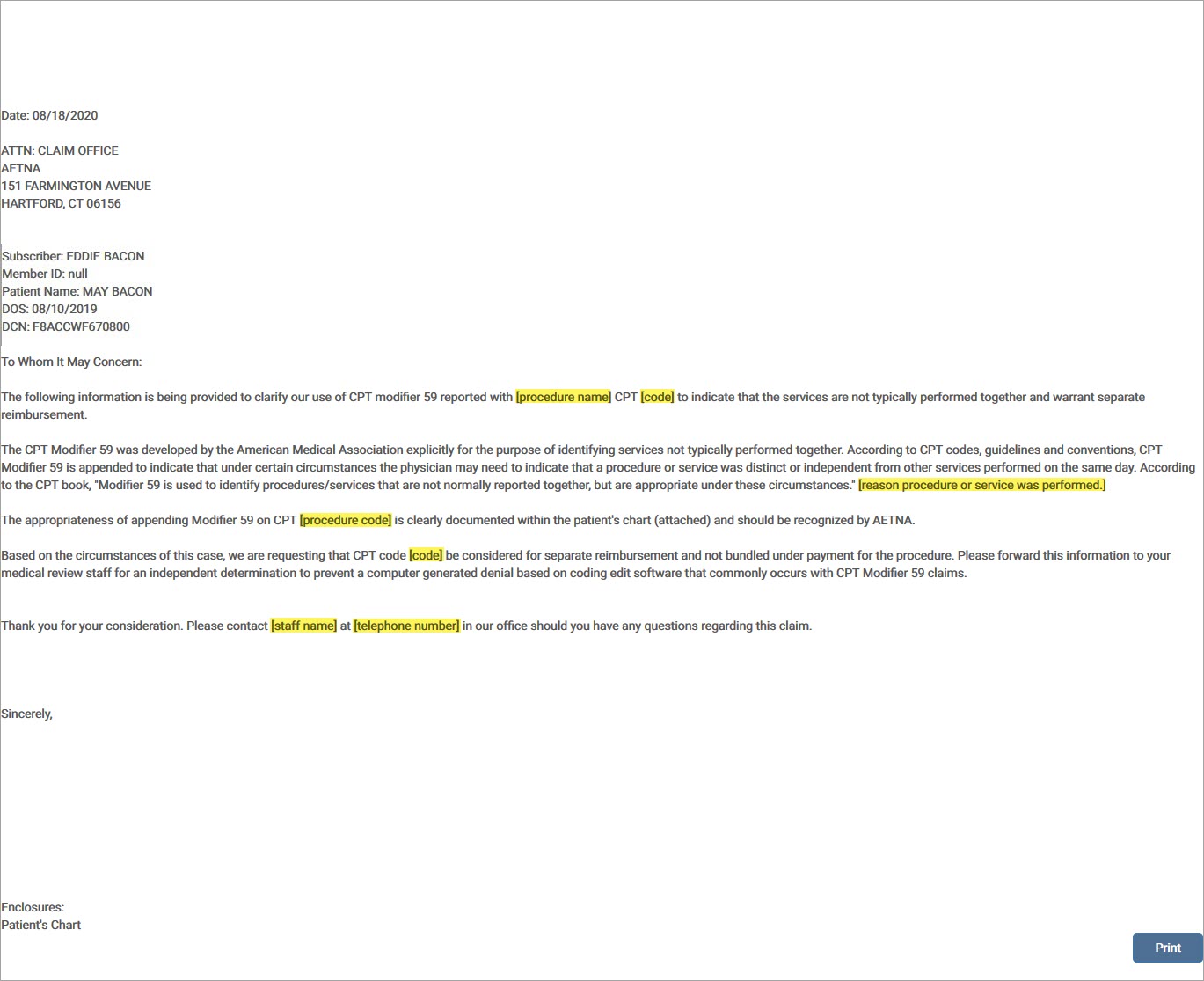 Date: 08/18/2020

ATTN: CLAIM OFFICE
AETNA
151 FARMINGTON AVENUE
HARTFORD, CT 06156

Subscriber: EDDIE BACON
Member ID: null
Patient Name: MAY BACON
DOS: 08/10/2019
DCN: F8ACCWF670800

To Whom It May Concern:

The following information is being provided to clarify our use of CPT modifier 59 reported with [procedure name] CPT [code] to indicate that the services are not typically performed together and warrant separate reimbursement.

The CPT Modifier 59 was developed by the American Medical Association explicitly for the purpose of identifying services not typically performed together. According to CPT codes, guidelines and conventions, CPT Modifier 59 is appended to indicate that under certain circumstances the physician may need to indicate that a procedure or service was distinct or independent from other services performed on the same day. According to the CPT book, "Modifier 59 is used to identify procedures/services that are not normally reported together, but are appropriate under these circumstances." [reason procedure or service was performed.]

The appropriateness of appending Modifier 59 on CPT [procedure code] is clearly documented within the patient's chart (attached) and should be recognized by AETNA.

Based on the circumstances of this case, we are requesting that CPT code [code] be considered for separate reimbursement and not bundled under payment for the procedure. Please forward this information to your medical review staff for an independent determination to prevent a computer generated denial based on coding edit software that commonly occurs with CPT Modifier 59 claims.

Thank you for your consideration. Please contact [staff name] at [telephone number] in our office should you have any questions regarding this claim.

Sincerely,

Enclosures:
Patient's Chart

Print